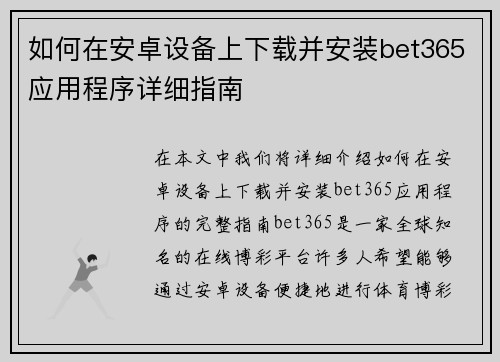 如何在安卓设备上下载并安装bet365应用程序详细指南

在本文中我们将详细介绍如何在安卓设备上下载并安装bet365应用程序的完整指南bet365是一家全球知名的在线博彩平台许多人希望能够通过安卓设备便捷地进行体育博彩